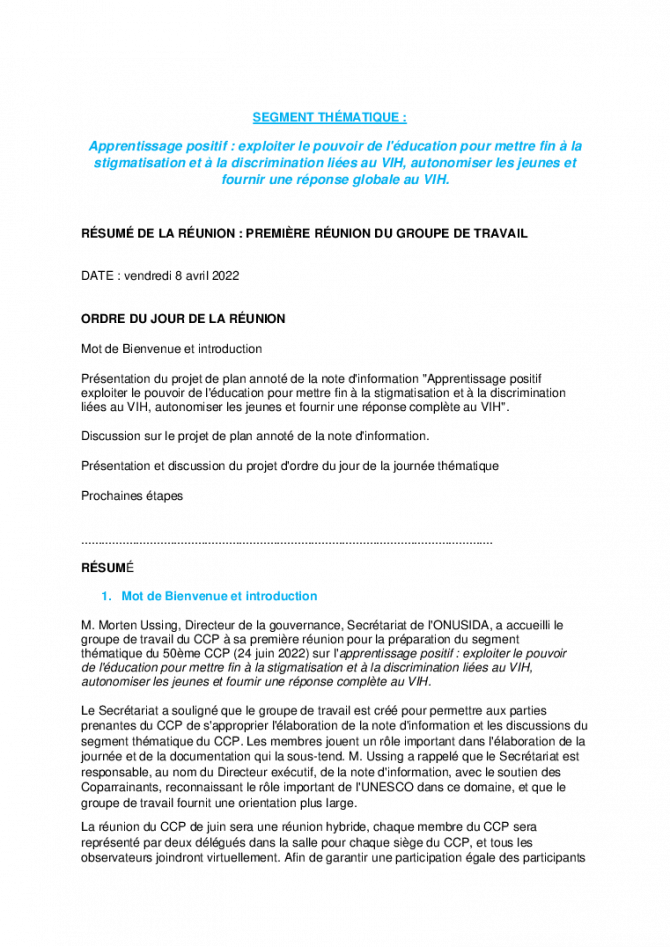 SEGMENT THÉMATIQUE :

Apprentissage positif : exploiter le pouvoir de l'éducation pour mettre fin à la stigmatisation et à la discrimination liées au VIH, autonomiser les jeunes et fournir une réponse globale au VIH.

RÉSUMÉ DE LA RÉUNION : PREMIÈRE RÉUNION DU GROUPE DE TRAVAIL

DATE : vendredi 8 avril 2022

ORDRE DU JOUR DE LA RÉUNION

Mot de Bienvenue et introduction

Présentation du projet de plan annoté de la note d'information "Apprentissage positif exploiter le pouvoir de l'éducation pour mettre fin à la stigmatisation et à la discrimination liées au VIH, autonomiser les jeunes et fournir une réponse complète au VIH".

Discussion sur le projet de plan annoté de la note d'information.

Présentation et discussion du projet d'ordre du jour de la journée thématique

Prochaines étapes

RÉSUMÉ

1. Mot de Bienvenue et introduction

M. Morten Ussing, Directeur de la gouvernance, Secrétariat de l'ONUSIDA, a accueilli le groupe de travail du CCP à sa première réunion pour la préparation du segment thématique du 50ème CCP (24 juin 2022) sur l'apprentissage positif : exploiter le pouvoir de l'éducation pour mettre fin à la stigmatisation et à la discrimination liées au VIH, autonomiser les jeunes et fournir une réponse complète au VIH.

Le Secrétariat a souligné que le groupe de travail est créé pour permettre aux parties prenantes du CCP de s'approprier l'élaboration de la note d'information et les discussions du segment thématique du CCP. Les membres jouent un rôle important dans l'élaboration de la journée et de la documentation qui la sous-tend. M. Ussing a rappelé que le Secrétariat est responsable, au nom du Directeur exécutif, de la note d'information, avec le soutien des Coparrainants, reconnaissant le rôle important de l'UNESCO dans ce domaine, et que le groupe de travail fournit une orientation plus large.

La réunion du CCP de juin sera une réunion hybride, chaque membre du CCP sera représenté par deux délégués dans la salle pour chaque siège du CCP, et tous les observateurs joindront virtuellement. Afin de garantir une participation égale des participants